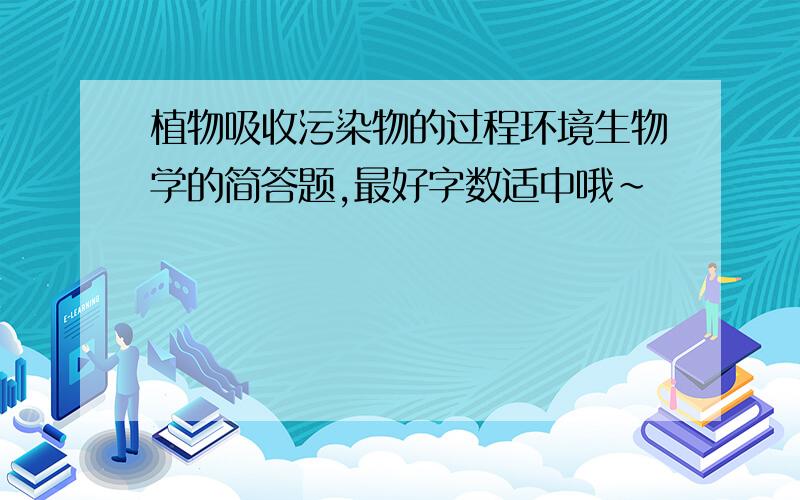 植物吸收污染物的过程环境生物学的简答题,最好字数适中哦~

E-LEARNING